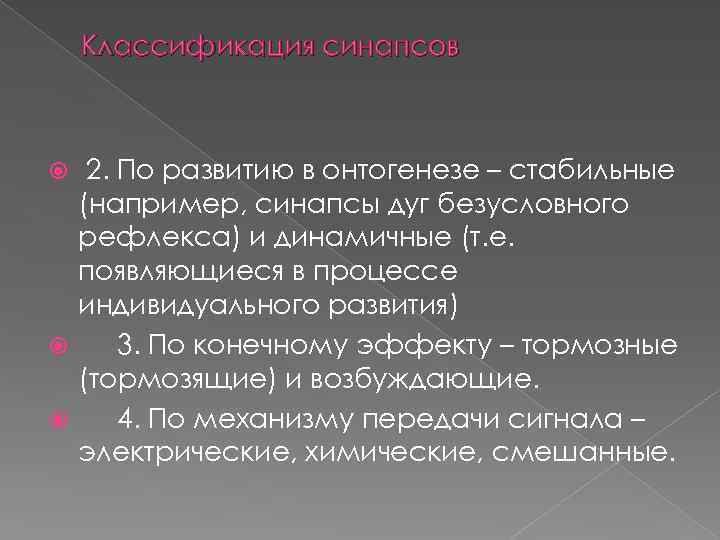 Классификация синапсов

2. По развитию в онтогенезе – стабильные (например, синапсы дуг безусловного рефлекса) и динамичные (т.е. появляющиеся в процессе индивидуального развития)

3. По конечному эффекту – тормозные (тормозящие) и возбуждающие.

4. По механизму передачи сигнала – электрические, химические, смешанные.